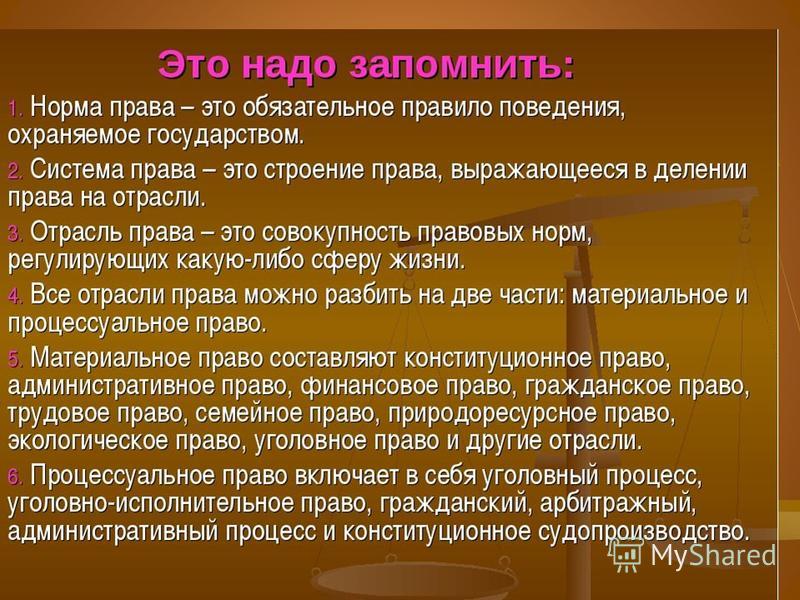 Это надо запомнить:

1. Норма права – это обязательное правило поведения, охраняемое государством.

2. Система права – это строение права, выражающееся в делении права на отрасли.

3. Отрасль права – это совокупность правовых норм, регулирующих какую-либо сферу жизни.

4. Все отрасли права можно разбить на две части: материальное и процессуальное право.

5. Материальное право составляют конституционное право, административное право, финансовое право, гражданское право, трудовое право, семейное право, природоресурсное право, экологическое право, уголовное право и другие отрасли.

6. Процессуальное право включает в себя уголовный процесс, уголовно-исполнительное право, гражданский, арбитражный, административный процесс и конституционное судопроизводство.

MyShared